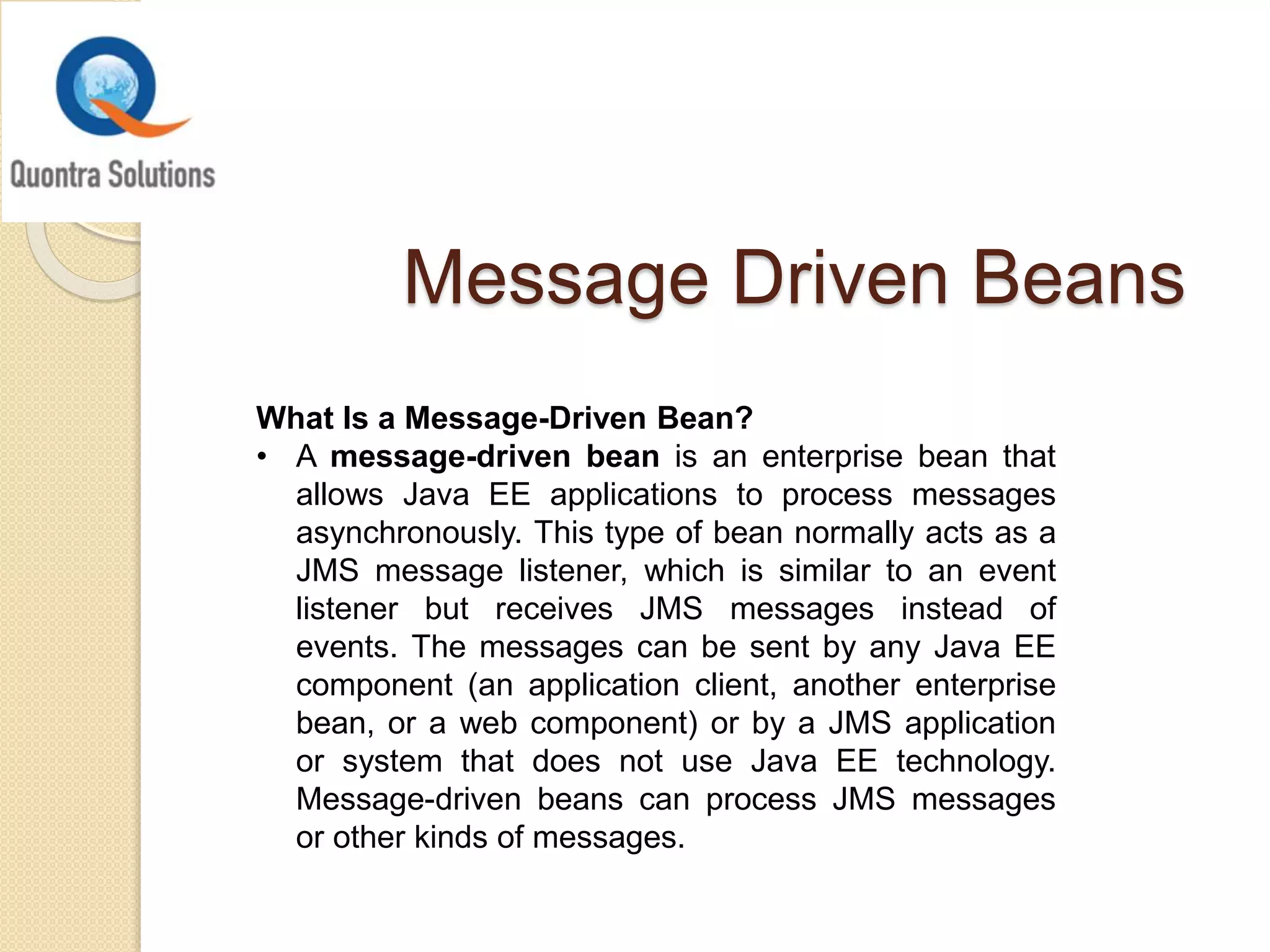 Quontra Solutions

Message Driven Beans

What Is a Message-Driven Bean?

• A message-driven bean is an enterprise bean that allows Java EE applications to process messages asynchronously. This type of bean normally acts as a JMS message listener, which is similar to an event listener but receives JMS messages instead of events. The messages can be sent by any Java EE component (an application client, another enterprise bean, or a web component) or by a JMS application or system that does not use Java EE technology. Message-driven beans can process JMS messages or other kinds of messages.